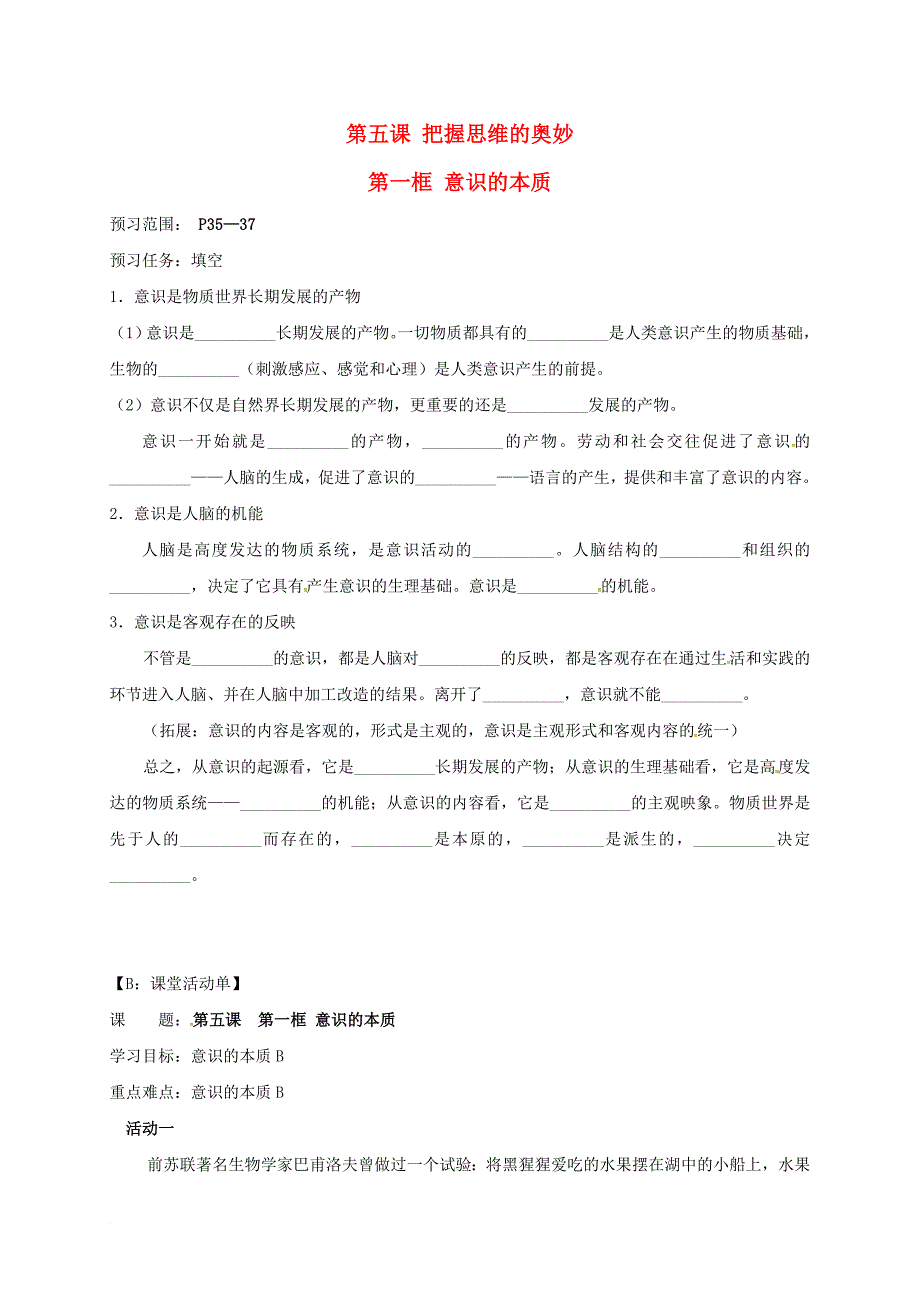 第五课 把握思维的奥妙

第一框 意识的本质

预习范围： P35—37

预习任务：填空

1．意识是物质世界长期发展的产物

（1）意识是__________长期发展的产物。一切物质都具有的__________是人类意识产生的物质基础，生物的__________（刺激感应、感觉和心理）是人类意识产生的前提。

（2）意识不仅是自然界长期发展的产物，更重要的还是__________发展的产物。

意识一开始就是__________的产物，__________的产物。劳动和社会交往促进了意识的__________——人脑的生成，促进了意识的__________——语言的产生，提供和丰富了意识的内容。

2．意识是人脑的机能

人脑是高度发达的物质系统，是意识活动的__________。人脑结构的__________和组织的__________，决定了它具有产生意识的生理基础。意识是__________的机能。

3．意识是客观存在的反映

不管是__________的意识，都是人脑对__________的反映，都是客观存在在通过生活和实践的环节进入人脑、并在人脑中加工改造的结果。离开了__________，意识就不能__________。

（拓展：意识的内容是客观的，形式是主观的，意识是主观形式和客观内容的统一）

总之，从意识的起源看，它是__________长期发展的产物；从意识的生理基础看，它是高度发达的物质系统——__________的机能；从意识的内容看，它是__________的主观映象。物质世界是先于人的__________而存在的，__________是本原的，__________是派生的，__________决定__________。

【B：课堂活动单】

课　　题：第五课　第一框 意识的本质

学习目标：意识的本质 B

重点难点：意识的本质 B

活动一

前苏联著名生物学家巴甫洛夫曾做过一个试验：将黑猩猩爱吃的水果摆在湖中的小船上，水果